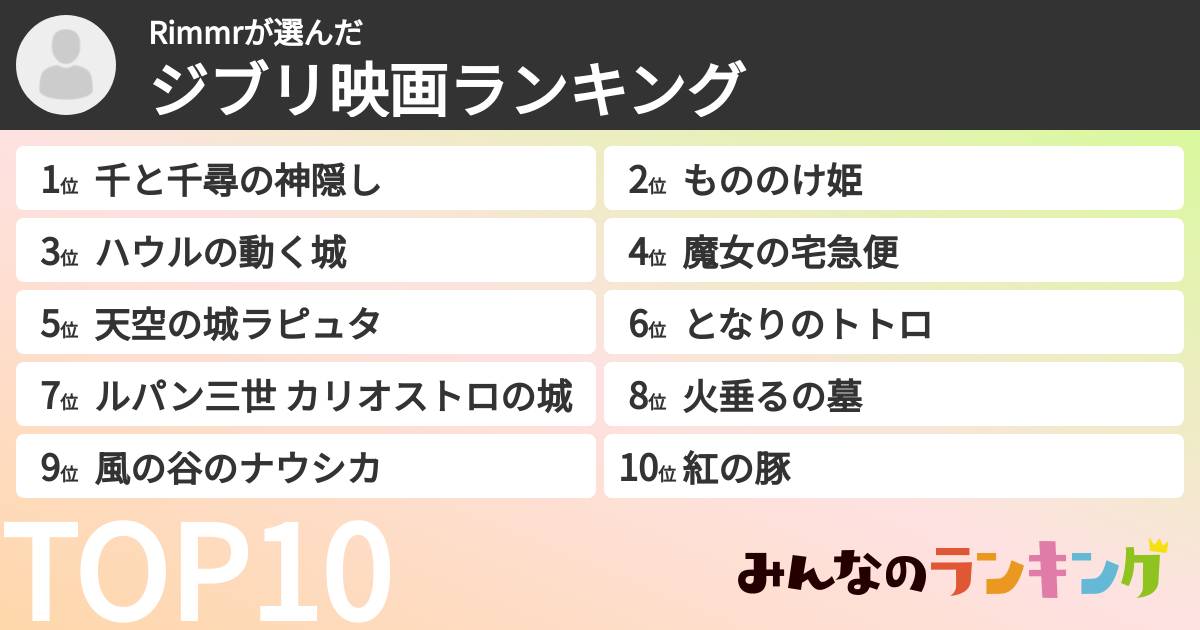 Rimmrが選んだ
ジブリ映画ランキング

1位 千と千尋の神隠し
2位 もののけ姫
3位 ハウルの動く城
4位 魔女の宅急便
5位 天空の城ラピュタ
6位 となりのトトロ
7位 ルパン三世 カリオストロの城
8位 火垂るの墓
9位 風の谷のナウシカ
10位 紅の豚

TOP10

みんなのランキング